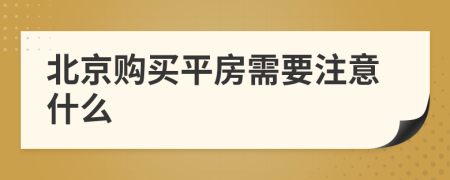 北京购买平房需要注意什么